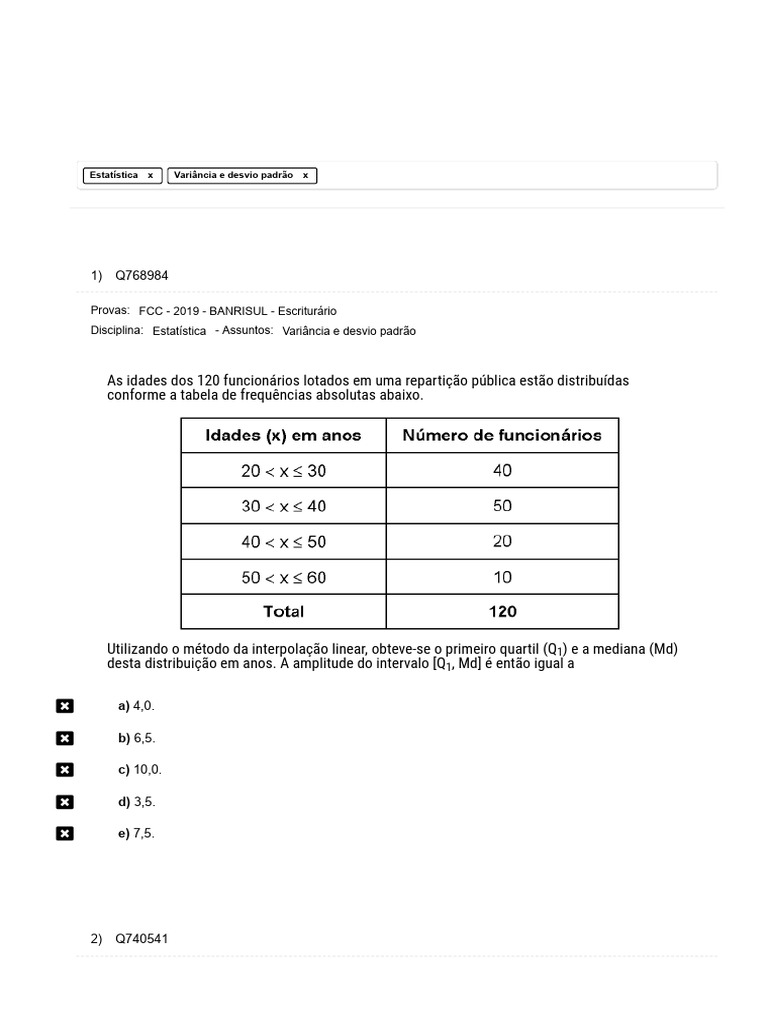 Estatística x Variância e desvio padrão x

1) Q768984

Provas: FCC - 2019 - BANRISUL - Escriturário
Disciplina: Estatística - Assuntos: Variância e desvio padrão

As idades dos 120 funcionários lotados em uma repartição pública estão distribuídas conforme a tabela de frequências absolutas abaixo.

| Idades (x) em anos | Número de funcionários |
|---|---|
| $20 < x \leq 30$ | 40 |
| $30 < x \leq 40$ | 50 |
| $40 < x \leq 50$ | 20 |
| $50 < x \leq 60$ | 10 |
| Total | 120 |

Utilizando o método da interpolação linear, obteve-se o primeiro quartil ($Q_1$) e a mediana (Md) desta distribuição em anos. A amplitude do intervalo [$Q_1$, Md] é então igual a

a) 4,0.

b) 6,5.

c) 10,0.

d) 3,5.

e) 7,5.

2) Q740541